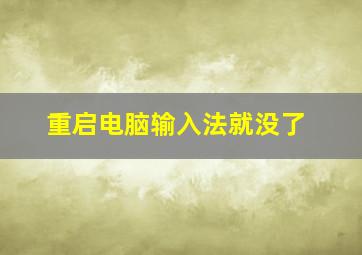 重启电脑输入法就没了